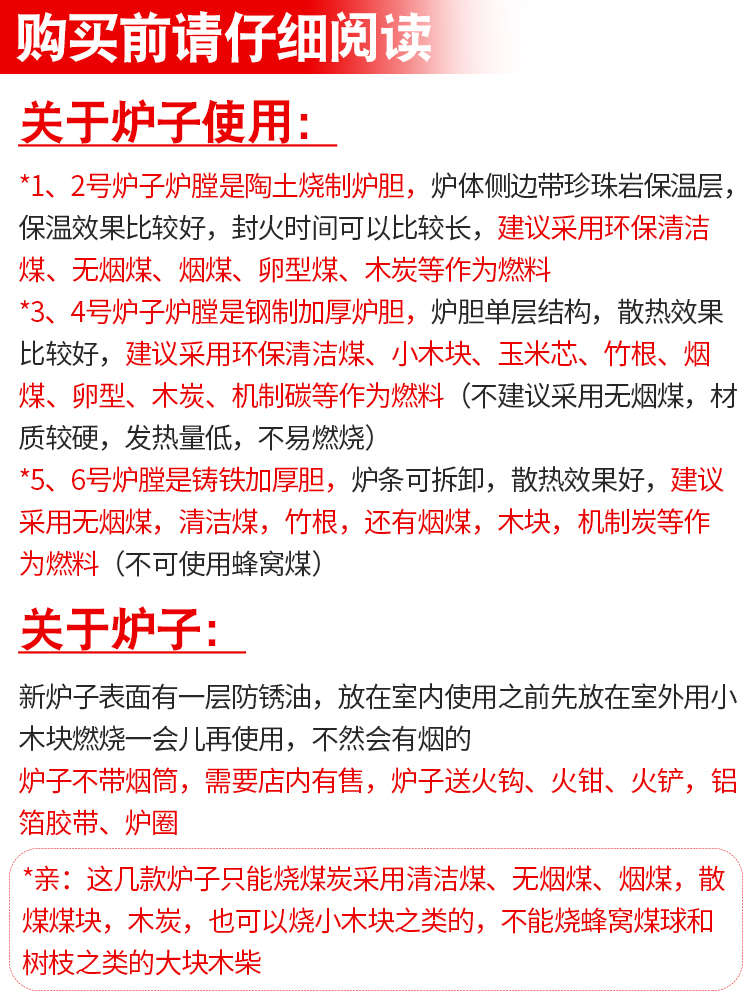 购买前请仔细阅读

关于炉子使用:

*1、2号炉子炉膛是陶土烧制炉胆，炉体侧边带珍珠岩保温层，保温效果比较好，封火时间可以比较长，建议采用环保清洁煤、无烟煤、烟煤、卵型煤、木炭等作为燃料

*3、4号炉子炉膛是钢制加厚炉胆，炉胆单层结构，散热效果比较好，建议采用环保清洁煤、小木块、玉米芯、竹根、烟煤、卵型、木炭、机制碳等作为燃料（不建议采用无烟煤，材质较硬，发热量低，不易燃烧）

*5、6号炉膛是铸铁加厚胆，炉条可拆卸，散热效果好，建议采用无烟煤，清洁煤，竹根，还有烟煤，木块，机制炭等作为燃料（不可使用蜂窝煤）

关于炉子:

新炉子表面有一层防锈油，放在室内使用之前先放在室外用小木块燃烧一会儿再使用，不然会有烟的

炉子不带烟筒，需要店内有售，炉子送火钩、火钳、火铲，铝箔胶带、炉圈

*亲：这几款炉子只能烧煤炭采用清洁煤、无烟煤、烟煤，散煤煤块，木炭，也可以烧小木块之类的，不能烧蜂窝煤球和树枝之类的大块木柴